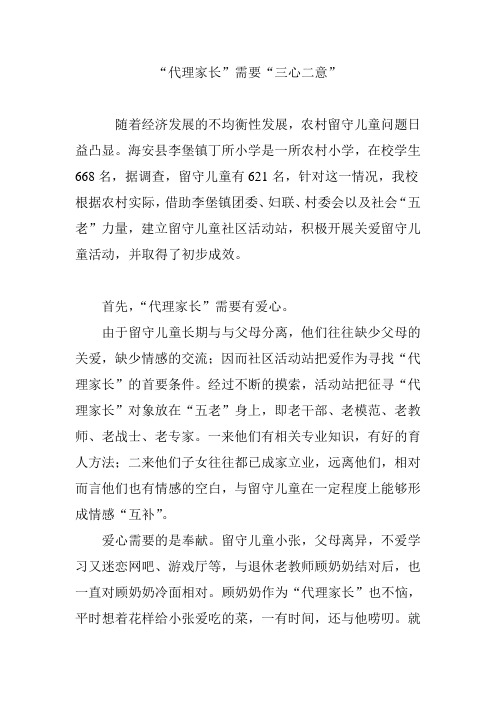 “代理家长”需要“三心二意”

随着经济发展的不均衡性发展，农村留守儿童问题日益凸显。海安县李堡镇丁所小学是一所农村小学，在校学生668名，据调查，留守儿童有621名，针对这一情况，我校根据农村实际，借助李堡镇团委、妇联、村委会以及社会“五老”力量，建立留守儿童社区活动站，积极开展关爱留守儿童活动，并取得了初步成效。

首先，“代理家长”需要有爱心。

由于留守儿童长期与与父母分离，他们往往缺少父母的关爱，缺少情感的交流；因而社区活动站把爱作为寻找“代理家长”的首要条件。经过不断的摸索，活动站把征寻“代理家长”对象放在“五老”身上，即老干部、老模范、老教师、老战士、老专家。一来他们有相关专业知识，有好的育人方法；二来他们子女往往都已成家立业，远离他们，相对而言他们也有情感的空白，与留守儿童在一定程度上能够形成情感“互补”。

爱心需要的是奉献。留守儿童小张，父母离异，不爱学习又迷恋网吧、游戏厅等，与退休老教师顾奶奶结对后，也一直对顾奶奶冷面相对。顾奶奶作为“代理家长”也不恼，平时想着花样给小张爱吃的菜，一有时间，还与他唠叨。就